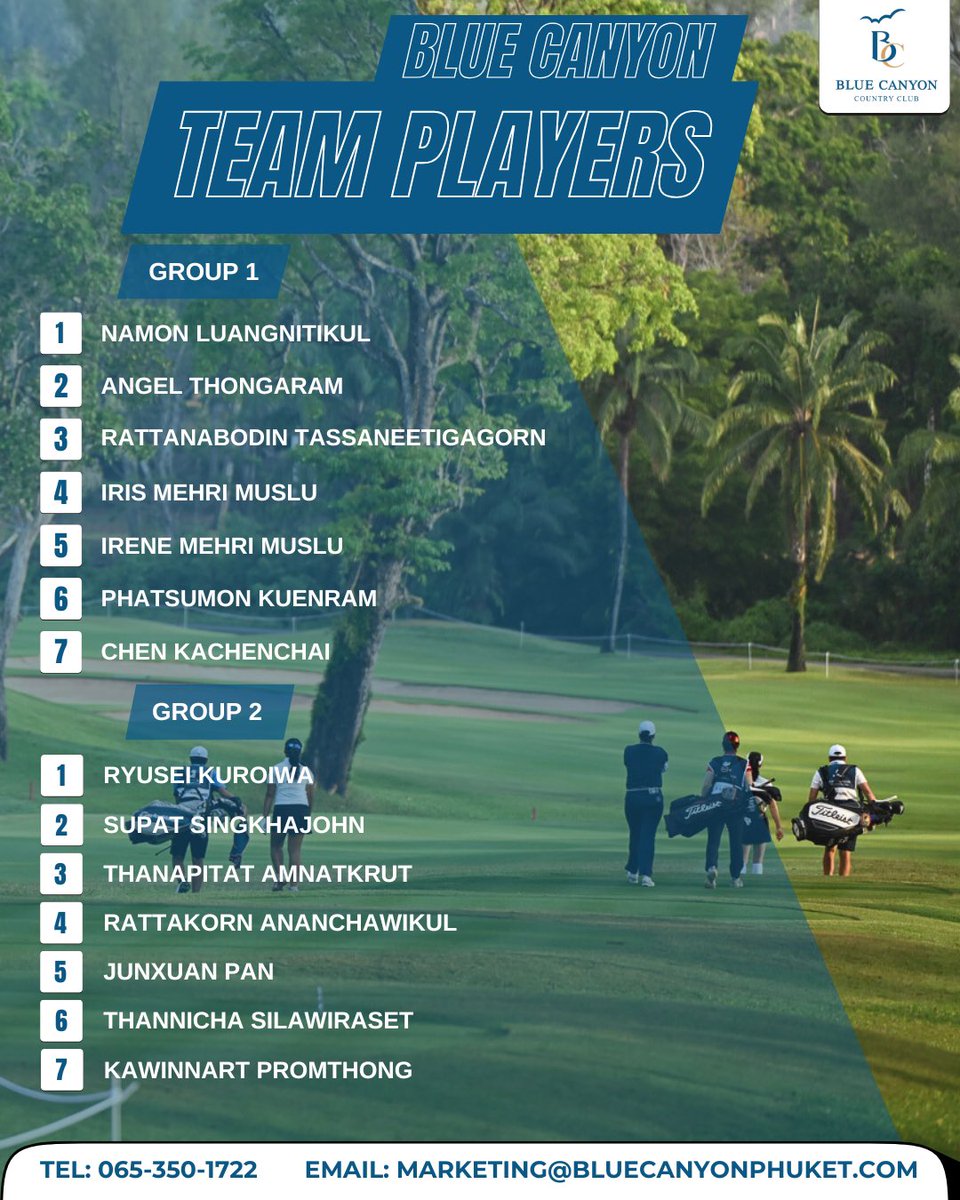 BC
BLUE CANYON
COUNTRY CLUB

BLUE CANYON
TEAM PLAYERS

GROUP 1

1 NAMON LUANGNITIKUL
2 ANGEL THONGARAM
3 RATTANABODIN TASSANEETIGAGORN
4 IRIS MEHRI MUSLU
5 IRENE MEHRI MUSLU
6 PHATSUMON KUENRAM
7 CHEN KACHENCHAI

GROUP 2

1 RYUSEI KUROIWA
2 SUPAT SINGKHAJOHN
3 THANAPITAT AMNATKRUT
4 RATTAKORN ANANCHAWIKUL
5 JUNXUAN PAN
6 THANNICHA SILAWIRASET
7 KAWINNART PROMTHONG

Titleist
Titleist

TEL: 065-350-1722 EMAIL: MARKETING@BLUECANYONPHUKET.COM